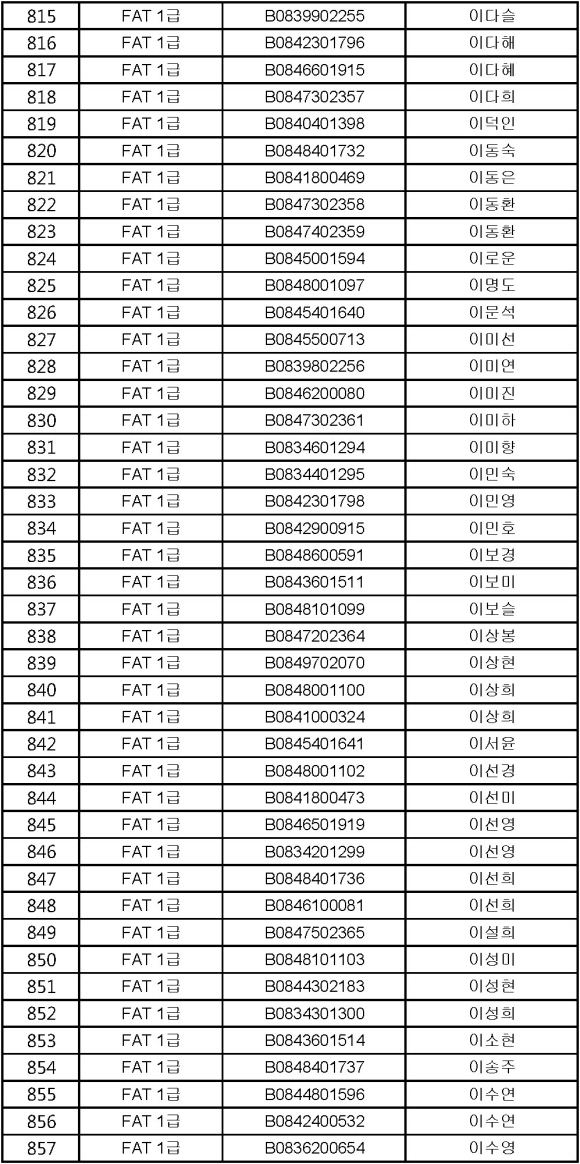 | 815 | FAT 1급 | B0839902255 | 이다슬 |
|---|---|---|---|
| 816 | FAT 1급 | B0842301796 | 이다해 |
| 817 | FAT 1급 | B0846601915 | 이다혜 |
| 818 | FAT 1급 | B0847302357 | 이다희 |
| 819 | FAT 1급 | B0840401398 | 이덕인 |
| 820 | FAT 1급 | B0848401732 | 이동숙 |
| 821 | FAT 1급 | B0841800469 | 이동은 |
| 822 | FAT 1급 | B0847302358 | 이동환 |
| 823 | FAT 1급 | B0847402359 | 이동환 |
| 824 | FAT 1급 | B0845001594 | 이로운 |
| 825 | FAT 1급 | B0848001097 | 이명도 |
| 826 | FAT 1급 | B0845401640 | 이문석 |
| 827 | FAT 1급 | B0845500713 | 이미선 |
| 828 | FAT 1급 | B0839802256 | 이미연 |
| 829 | FAT 1급 | B0846200080 | 이미진 |
| 830 | FAT 1급 | B0847302361 | 이미하 |
| 831 | FAT 1급 | B0834601294 | 이미향 |
| 832 | FAT 1급 | B0834401295 | 이민숙 |
| 833 | FAT 1급 | B0842301798 | 이민영 |
| 834 | FAT 1급 | B0842900915 | 이민호 |
| 835 | FAT 1급 | B0848600591 | 이보경 |
| 836 | FAT 1급 | B0843601511 | 이보미 |
| 837 | FAT 1급 | B0848101099 | 이보슬 |
| 838 | FAT 1급 | B0847202364 | 이상봉 |
| 839 | FAT 1급 | B0849702070 | 이상현 |
| 840 | FAT 1급 | B0848001100 | 이상희 |
| 841 | FAT 1급 | B0841000324 | 이상희 |
| 842 | FAT 1급 | B0845401641 | 이서윤 |
| 843 | FAT 1급 | B0848001102 | 이선경 |
| 844 | FAT 1급 | B0841800473 | 이선미 |
| 845 | FAT 1급 | B0846501919 | 이선영 |
| 846 | FAT 1급 | B0834201299 | 이선영 |
| 847 | FAT 1급 | B0848401736 | 이선희 |
| 848 | FAT 1급 | B0846100081 | 이선희 |
| 849 | FAT 1급 | B0847502365 | 이설희 |
| 850 | FAT 1급 | B0848101103 | 이성미 |
| 851 | FAT 1급 | B0844302183 | 이성현 |
| 852 | FAT 1급 | B0834301300 | 이성희 |
| 853 | FAT 1급 | B0843601514 | 이소현 |
| 854 | FAT 1급 | B0848401737 | 이송주 |
| 855 | FAT 1급 | B0844801596 | 이수연 |
| 856 | FAT 1급 | B0842400532 | 이수연 |
| 857 | FAT 1급 | B0836200654 | 이수영 |